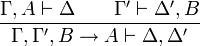 $\frac{\Gamma, A \vdash \Delta \qquad \Gamma' \vdash \Delta', B}{\Gamma, \Gamma', B \to A \vdash \Delta, \Delta'}$